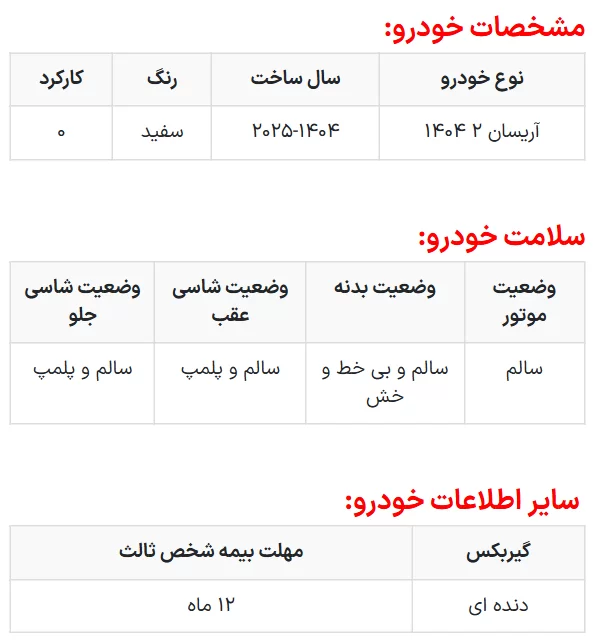 مشخصات خودرو:

| نوع خودرو | سال ساخت | رنگ | کارکرد |
|---|---|---|---|
| آریسان ۲ ۱۴۰۴ | ۲۰۲۵-۱۴۰۴ | سفید | ۰ |

سلامت خودرو:

| وضعیت موتور | وضعیت بدنه | وضعیت شاسی عقب | وضعیت شاسی جلو |
|---|---|---|---|
| سالم | سالم و بی خط و خش | سالم و پلمپ | سالم و پلمپ |

سایر اطلاعات خودرو:

| گیربکس | مهلت بیمه شخص ثالث |
|---|---|
| دنده ای | ۱۲ ماه |